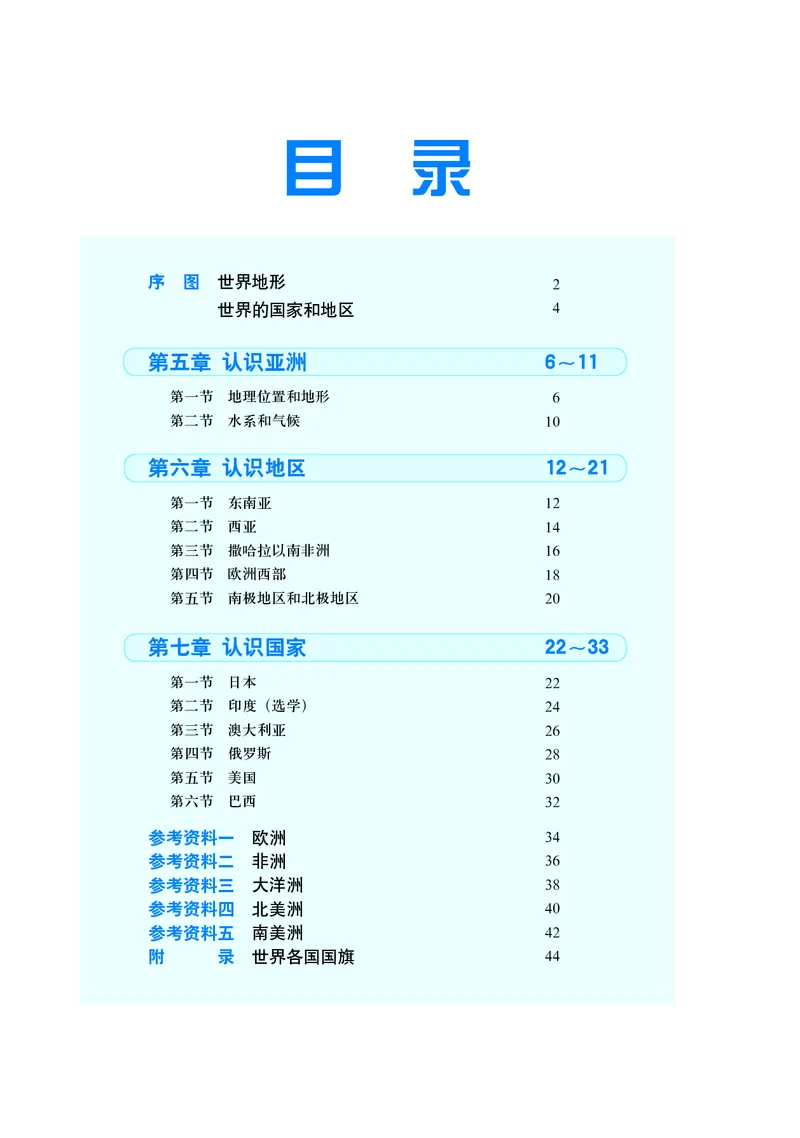 目 录

序 图 世界地形 2
世界的国家和地区 4

第五章 认识亚洲 6～11

第一节 地理位置和地形 6
第二节 水系和气候 10

第六章 认识地区 12～21

第一节 东南亚 12
第二节 西亚 14
第三节 撒哈拉以南非洲 16
第四节 欧洲西部 18
第五节 南极地区和北极地区 20

第七章 认识国家 22～33

第一节 日本 22
第二节 印度（选学） 24
第三节 澳大利亚 26
第四节 俄罗斯 28
第五节 美国 30
第六节 巴西 32

参考资料一 欧洲 34
参考资料二 非洲 36
参考资料三 大洋洲 38
参考资料四 北美洲 40
参考资料五 南美洲 42
附 录 世界各国国旗 44